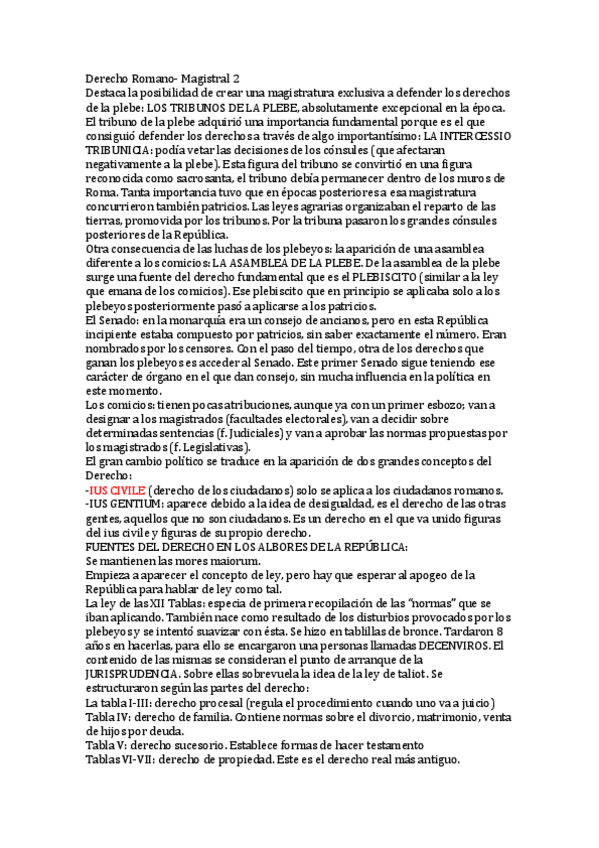 Derecho Romano- Magistral 2
Destaca la posibilidad de crear una magistratura exclusiva a defender los derechos de la plebe: LOS TRIBUNOS DE LA PLEBE, absolutamente excepcional en la época. El tribuno de la plebe adquirió una importancia fundamental porque es el que consiguió defender los derechos a través de algo importantísimo: LA INTERCESSIO TRIBUNICIA: podía vetar las decisiones de los cónsules (que afectaran negativamente a la plebe). Esta figura del tribuno se convirtió en una figura reconocida como sacrosanta, el tribuno debía permanecer dentro de los muros de Roma. Tanta importancia tuvo que en épocas posteriores a esa magistratura concurrieron también patricios. Las leyes agrarias organizaban el reparto de las tierras, promovida por los tribunos. Por la tribuna pasaron los grandes cónsules posteriores de la República.
Otra consecuencia de las luchas de los plebeyos: la aparición de una asamblea diferente a los comicios: LA ASAMBLEA DE LA PLEBE. De la asamblea de la plebe surge una fuente del derecho fundamental que es el PLEBISCITO (similar a la ley que emana de los comicios). Ese plebiscito que en principio se aplicaba solo a los plebeyos posteriormente pasó a aplicarse a los patricios.
El Senado: en la monarquía era un consejo de ancianos, pero en esta República incipiente estaba compuesto por patricios, sin saber exactamente el número. Eran nombrados por los censores. Con el paso del tiempo, otra de los derechos que ganan los plebeyos es acceder al Senado. Este primer Senado sigue teniendo ese carácter de órgano en el que dan consejo, sin mucha influencia en la política en este momento.
Los comicios: tienen pocas atribuciones, aunque ya con un primer esbozo; van a designar a los magistrados (facultades electorales), van a decidir sobre determinadas sentencias (f. Judiciales) y van a aprobar las normas propuestas por los magistrados (f. Legislativas).
El gran cambio político se traduce en la aparición de dos grandes conceptos del Derecho:
-IUS CIVILE (derecho de los ciudadanos) solo se aplica a los ciudadanos romanos.
-IUS GENTIUM: aparece debido a la idea de desigualdad, es el derecho de las otras gentes, aquellos que no son ciudadanos. Es un derecho en el que va unido figuras del ius civile y figuras de su propio derecho.
FUENTES DEL DERECHO EN LOS ALBORES DE LA REPÚBLICA:
Se mantienen las mores maiorum.
Empieza a aparecer el concepto de ley, pero hay que esperar al apogeo de la República para hablar de ley como tal.
La ley de las XII Tablas: especia de primera recopilación de las "normas" que se iban aplicando. También nace como resultado de los disturbios provocados por los plebeyos y se intentó suavizar con ésta. Se hizo en tablillas de bronce. Tardaron 8 años en hacerlas, para ello se encargaron una personas llamadas DECENVIROS. El contenido de las mismas se consideran el punto de arranque de la JURISPRUDENCIA. Sobre ellas sobrevuela la idea de la ley de taliot. Se estructuraron según las partes del derecho:
La tabla I-III: derecho procesal (regula el procedimiento cuando uno va a juicio)
Tabla IV: derecho de familia. Contiene normas sobre el divorcio, matrimonio, venta de hijos por deuda.
Tabla V: derecho sucesorio. Establece formas de hacer testamento
Tablas VI-VII: derecho de propiedad. Este es el derecho real más antiguo.